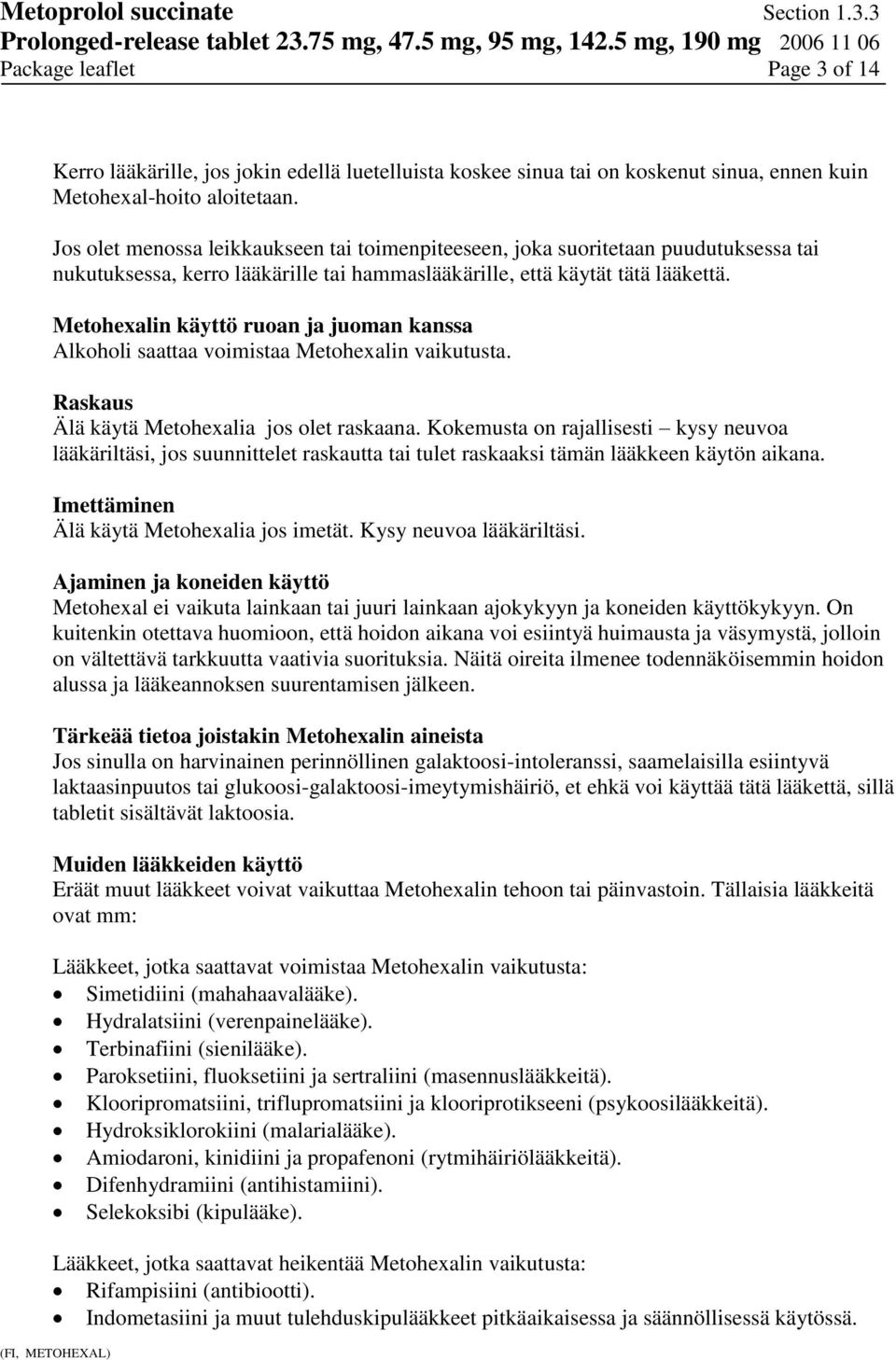 Metoprolol succinate Section 1.3.3
Prolonged-release tablet 23.75 mg, 47.5 mg, 95 mg, 142.5 mg, 190 mg 2006 11 06
Package leaflet Page 3 of 14

Kerro lääkärille, jos jokin edellä luetelluista koskee sinua tai on koskenut sinua, ennen kuin Metohexal-hoito aloitetaan.

Jos olet menossa leikkaukseen tai toimenpiteeseen, joka suoritetaan puudutuksessa tai nukutuksessa, kerro lääkärille tai hammaslääkärille, että käytät tätä lääkettä.

Metohexalin käyttö ruoan ja juoman kanssa
Alkoholi saattaa voimistaa Metohexalin vaikutusta.

Raskaus
Älä käytä Metohexalia jos olet raskaana. Kokemusta on rajallisesti – kysy neuvoa lääkäriltäsi, jos suunnittelet raskautta tai tulet raskaaksi tämän lääkkeen käytön aikana.

Imettäminen
Älä käytä Metohexalia jos imetät. Kysy neuvoa lääkäriltäsi.

Ajaminen ja koneiden käyttö
Metohexal ei vaikuta lainkaan tai juuri lainkaan ajokykyyn ja koneiden käyttökykyyn. On kuitenkin otettava huomioon, että hoidon aikana voi esiintyä huimausta ja väsymystä, jolloin on vältettävä tarkkuutta vaativia suorituksia. Näitä oireita ilmenee todennäköisemmin hoidon alussa ja lääkeannoksen suurentamisen jälkeen.

Tärkeää tietoa joistakin Metohexalin aineista
Jos sinulla on harvinainen perinnöllinen galaktoosi-intoleranssi, saamelaisilla esiintyvä laktaasinpuutos tai glukoosi-galaktoosi-imeytymishäiriö, et ehkä voi käyttää tätä lääkettä, sillä tabletit sisältävät laktoosia.

Muiden lääkkeiden käyttö
Eräät muut lääkkeet voivat vaikuttaa Metohexalin tehoon tai päinvastoin. Tällaisia lääkkeitä ovat mm:

Lääkkeet, jotka saattavat voimistaa Metohexalin vaikutusta:
• Simetidiini (mahahaavalääke).
• Hydralatsiini (verenpainelääke).
• Terbinafiini (sienilääke).
• Paroksetiini, fluoksetiini ja sertraliini (masennuslääkkeitä).
• Klooripromatsiini, triflupromatsiini ja klooriprotikseeni (psykoosilääkkeitä).
• Hydroksiklorokiini (malarialääke).
• Amiodaroni, kinidiini ja propafenoni (rytmihäiriölääkkeitä).
• Difenhydramiini (antihistamiini).
• Selekoksibi (kipulääke).

Lääkkeet, jotka saattavat heikentää Metohexalin vaikutusta:
• Rifampisiini (antibiootti).
• Indometasiini ja muut tulehduskipulääkkeet pitkäaikaisessa ja säännöllisessä käytössä.

(FI, METOHEXAL)